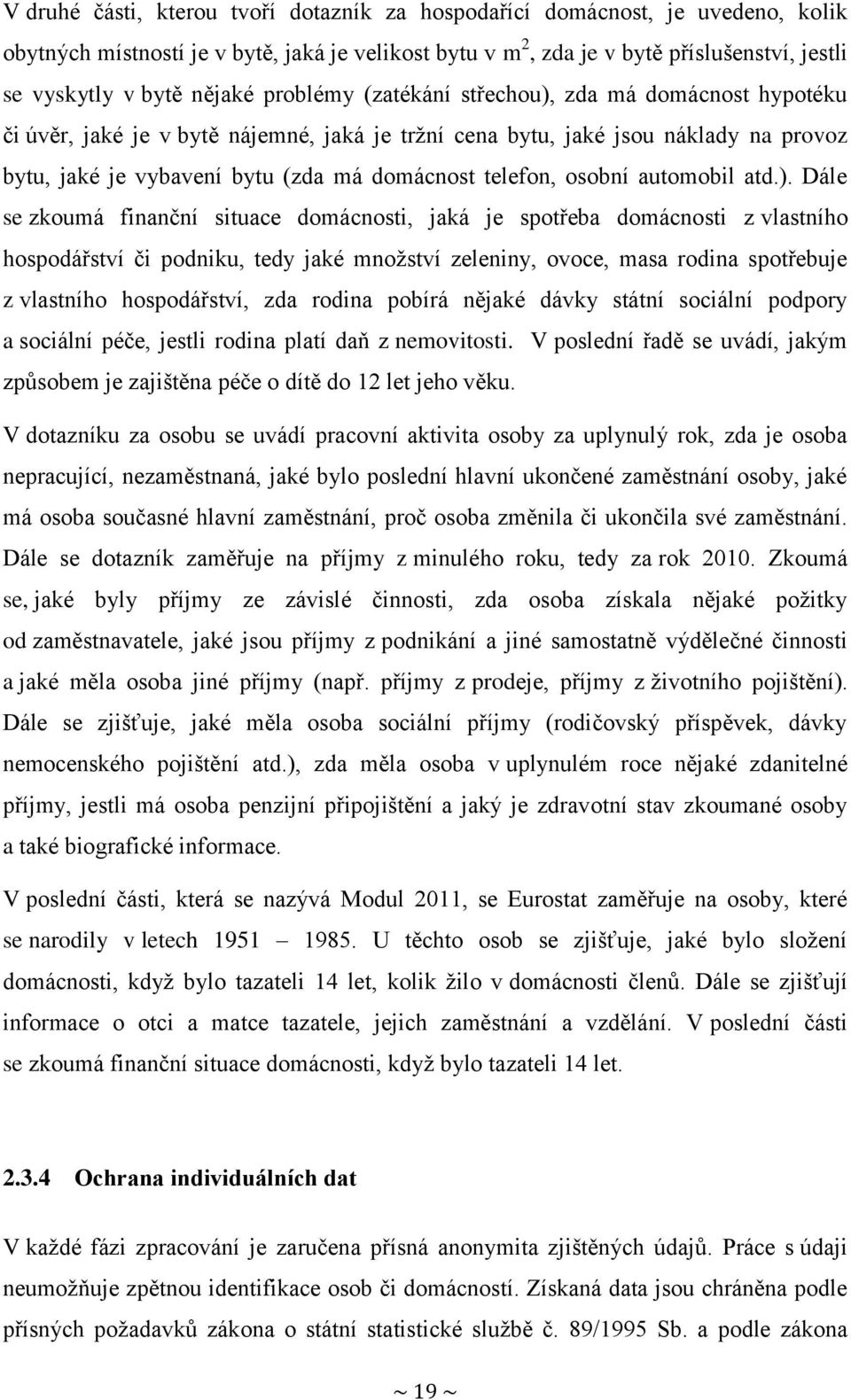 V druhé části, kterou tvoří dotazník za hospodařící domácnost, je uvedeno, kolik obytných místností je v bytě, jaká je velikost bytu v $m^2$, zda je v bytě příslušenství, jestli se vyskytly v bytě nějaké problémy (zatékání střechou), zda má domácnost hypotéku či úvěr, jaké je v bytě nájemné, jaká je tržní cena bytu, jaké jsou náklady na provoz bytu, jaké je vybavení bytu (zda má domácnost telefon, osobní automobil atd.). Dále se zkoumá finanční situace domácnosti, jaká je spotřeba domácnosti z vlastního hospodářství či podniku, tedy jaké množství zeleniny, ovoce, masa rodina spotřebuje z vlastního hospodářství, zda rodina pobírá nějaké dávky státní sociální podpory a sociální péče, jestli rodina platí daň z nemovitosti. V poslední řadě se uvádí, jakým způsobem je zajištěna péče o dítě do 12 let jeho věku.

V dotazníku za osobu se uvádí pracovní aktivita osoby za uplynulý rok, zda je osoba nepracující, nezaměstnaná, jaké bylo poslední hlavní ukončené zaměstnání osoby, jaké má osoba současné hlavní zaměstnání, proč osoba změnila či ukončila své zaměstnání. Dále se dotazník zaměřuje na příjmy z minulého roku, tedy za rok 2010. Zkoumá se, jaké byly příjmy ze závislé činnosti, zda osoba získala nějaké požitky od zaměstnavatele, jaké jsou příjmy z podnikání a jiné samostatně výdělečné činnosti a jaké měla osoba jiné příjmy (např. příjmy z prodeje, příjmy z životního pojištění). Dále se zjišťuje, jaké měla osoba sociální příjmy (rodičovský příspěvek, dávky nemocenského pojištění atd.), zda měla osoba v uplynulém roce nějaké zdanitelné příjmy, jestli má osoba penzijní připojištění a jaký je zdravotní stav zkoumané osoby a také biografické informace.

V poslední části, která se nazývá Modul 2011, se Eurostat zaměřuje na osoby, které se narodily v letech 1951 – 1985. U těchto osob se zjišťuje, jaké bylo složení domácnosti, když bylo tazateli 14 let, kolik žilo v domácnosti členů. Dále se zjišťují informace o otci a matce tazatele, jejich zaměstnání a vzdělání. V poslední části se zkoumá finanční situace domácnosti, když bylo tazateli 14 let.

2.3.4 Ochrana individuálních dat

V každé fázi zpracování je zaručena přísná anonymita zjištěných údajů. Práce s údaji neumožňuje zpětnou identifikace osob či domácností. Získaná data jsou chráněna podle přísných požadavků zákona o státní statistické službě č. 89/1995 Sb. a podle zákona

~ 19 ~